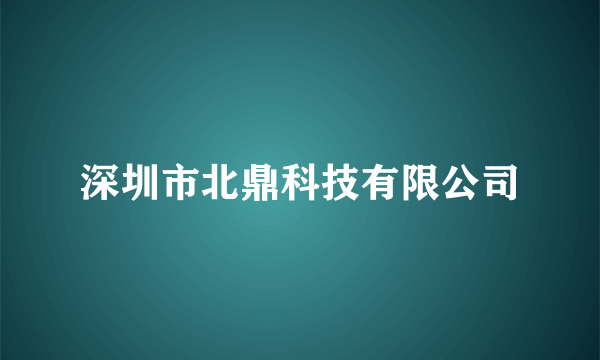 深圳市北鼎科技有限公司